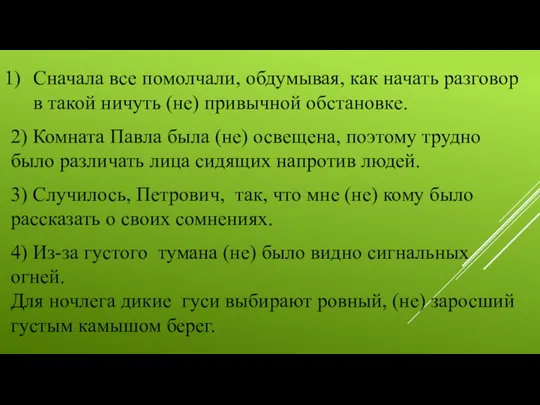 1) Сначала все помолчали, обдумывая, как начать разговор в такой ничуть (не) привычной обстановке.

2) Комната Павла была (не) освещена, поэтому трудно было различать лица сидящих напротив людей.

3) Случилось, Петрович, так, что мне (не) кому было рассказать о своих сомнениях.

4) Из-за густого тумана (не) было видно сигнальных огней.
Для ночлега дикие гуси выбирают ровный, (не) заросший густым камышом берег.